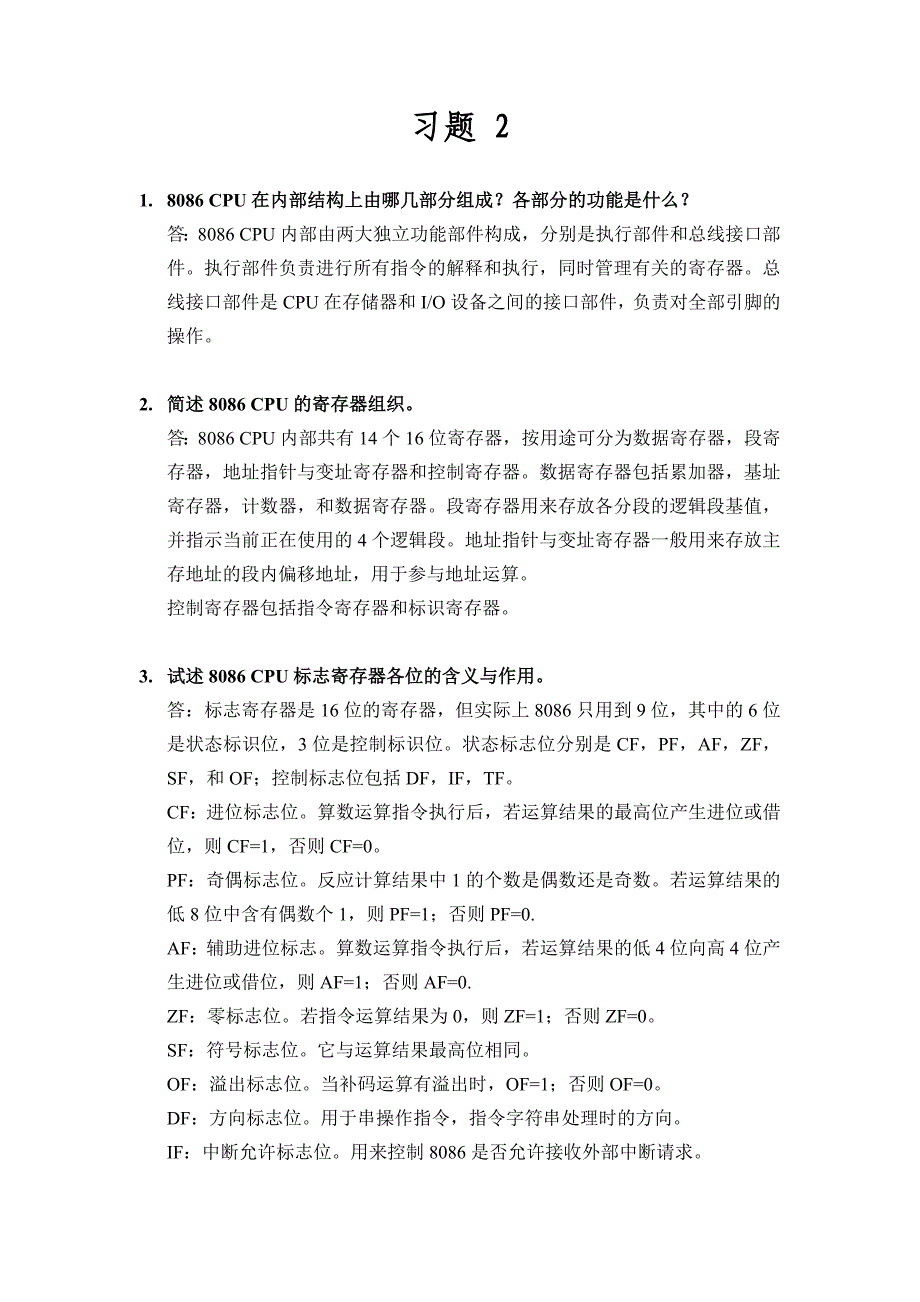 习题 2

1. 8086 CPU 在内部结构上由哪几部分组成？各部分的功能是什么？

答: 8086 CPU 内部由两大独立功能部件构成，分别是执行部件和总线接口部件。执行部件负责进行所有指令的解释和执行，同时管理有关的寄存器。总线接口部件是 CPU 在存储器和 I/O 设备之间的接口部件，负责对全部引脚的操作。

2. 简述 8086 CPU 的寄存器组织。

答: 8086 CPU 内部共有 14 个 16 位寄存器，按用途可分为数据寄存器，段寄存器，地址指针与变址寄存器和控制寄存器。数据寄存器包括累加器，基址寄存器，计数器，和数据寄存器。段寄存器用来存放各分段的逻辑段基值，并指示当前正在使用的 4 个逻辑段。地址指针与变址寄存器一般用来存放主存地址的段内偏移地址，用于参与地址运算。

控制寄存器包括指令寄存器和标识寄存器。

3. 试述 8086 CPU 标志寄存器各位的含义与作用。

答：标志寄存器是 16 位的寄存器，但实际上 8086 只用到 9 位，其中的 6 位是状态标识位，3 位是控制标识位。状态标志位分别是 CF，PF，AF，ZF，SF，和 OF；控制标志位包括 DF，IF，TF。

CF：进位标志位。算数运算指令执行后，若运算结果的最高位产生进位或借位，则 CF=1，否则 CF=0。

PF：奇偶标志位。反应计算结果中 1 的个数是偶数还是奇数。若运算结果的低 8 位中含有偶数个 1，则 PF=1；否则 PF=0.

AF：辅助进位标志。算数运算指令执行后，若运算结果的低 4 位向高 4 位产生进位或借位，则 AF=1；否则 AF=0.

ZF：零标志位。若指令运算结果为 0，则 ZF=1；否则 ZF=0。

SF：符号标志位。它与运算结果最高位相同。

OF：溢出标志位。当补码运算有溢出时，OF=1；否则 OF=0。

DF：方向标志位。用于串操作指令，指令字符串处理时的方向。

IF：中断允许标志位。用来控制 8086 是否允许接收外部中断请求。